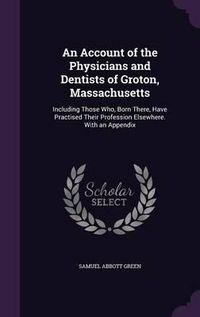 An Account of the Physicians and Dentists of Groton, Massachusetts

Including Those Who, Born There, Have Practised Their Profession Elsewhere. With an Appendix

Scholar
SELECT

SAMUEL ABBOTT GREEN